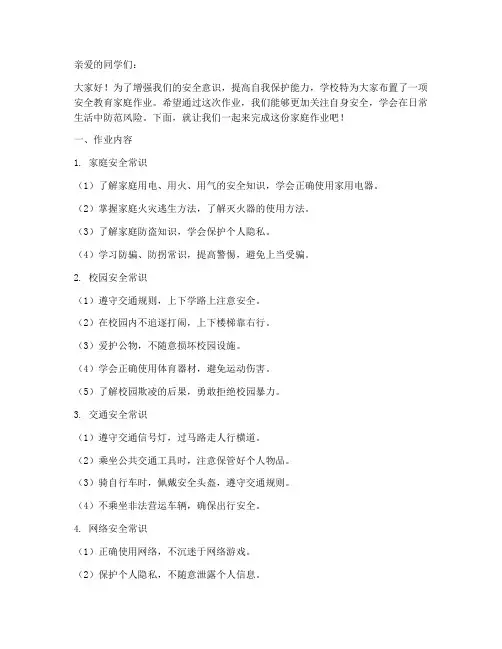 亲爱的同学们：

大家好！为了增强我们的安全意识，提高自我保护能力，学校特为大家布置了一项安全教育家庭作业。希望通过这次作业，我们能够更加关注自身安全，学会在日常生活中防范风险。下面，就让我们一起来完成这份家庭作业吧！

一、作业内容

1. 家庭安全常识

（1）了解家庭用电、用火、用气的安全知识，学会正确使用家用电器。

（2）掌握家庭火灾逃生方法，了解灭火器的使用方法。

（3）了解家庭防盗知识，学会保护个人隐私。

（4）学习防骗、防拐常识，提高警惕，避免上当受骗。

2. 校园安全常识

（1）遵守交通规则，上下学路上注意安全。

（2）在校园内不追逐打闹，上下楼梯靠右行。

（3）爱护公物，不随意损坏校园设施。

（4）学会正确使用体育器材，避免运动伤害。

（5）了解校园欺凌的后果，勇敢拒绝校园暴力。

3. 交通安全常识

（1）遵守交通信号灯，过马路走人行横道。

（2）乘坐公共交通工具时，注意保管好个人物品。

（3）骑自行车时，佩戴安全头盔，遵守交通规则。

（4）不乘坐非法营运车辆，确保出行安全。

4. 网络安全常识

（1）正确使用网络，不沉迷于网络游戏。

（2）保护个人隐私，不随意泄露个人信息。